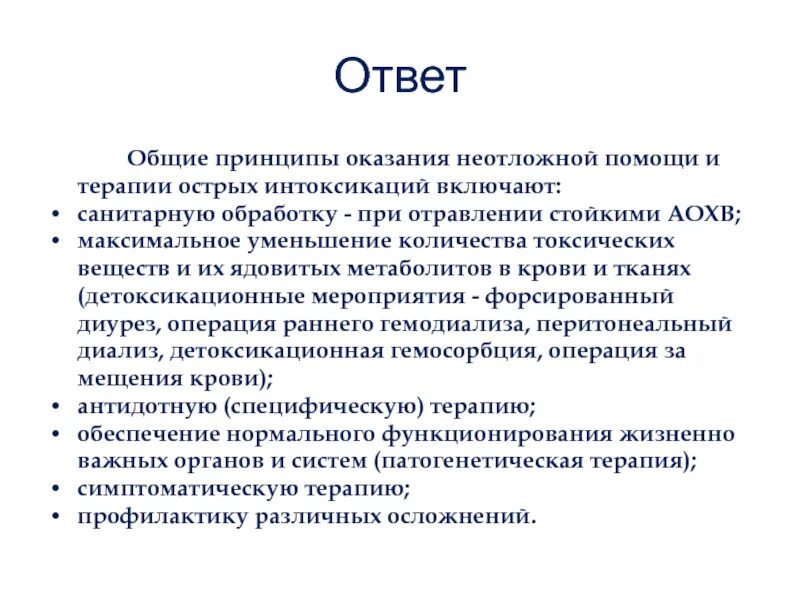 Ответ

Общие принципы оказания неотложной помощи и терапии острых интоксикаций включают:

• санитарную обработку - при отравлении стойкими АОХВ;
• максимальное уменьшение количества токсических веществ и их ядовитых метаболитов в крови и тканях (детоксикационные мероприятия - форсированный диурез, операция раннего гемодиализа, перитонеальный диализ, детоксикационная гемосорбция, операция за мещения крови);
• антидотную (специфическую) терапию;
• обеспечение нормального функционирования жизненно важных органов и систем (патогенетическая терапия);
• симптоматическую терапию;
• профилактику различных осложнений.